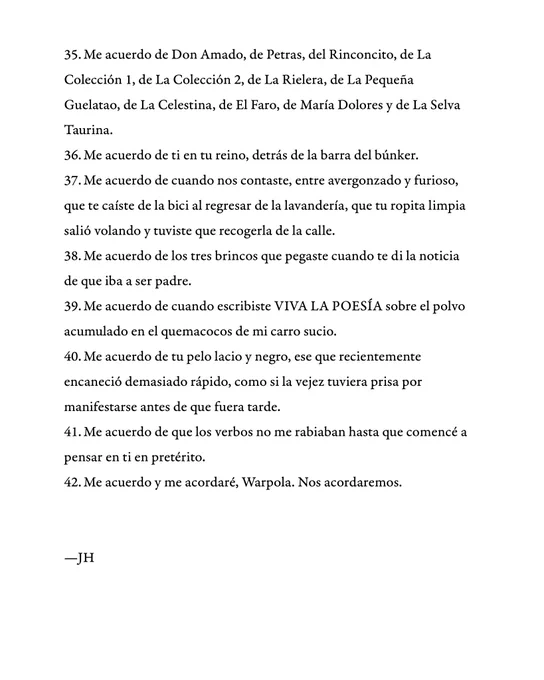 35. Me acuerdo de Don Amado, de Petras, del Rinconcito, de La Colección 1, de La Colección 2, de La Rielera, de La Pequeña Guelatao, de La Celestina, de El Faro, de María Dolores y de La Selva Taurina.
36. Me acuerdo de ti en tu reino, detrás de la barra del búnker.
37. Me acuerdo de cuando nos contaste, entre avergonzado y furioso, que te caíste de la bici al regresar de la lavandería, que tu ropita limpia salió volando y tuviste que recogerla de la calle.
38. Me acuerdo de los tres brincos que pegaste cuando te di la noticia de que iba a ser padre.
39. Me acuerdo de cuando escribiste VIVA LA POESÍA sobre el polvo acumulado en el quemacocos de mi carro sucio.
40. Me acuerdo de tu pelo lacio y negro, ese que recientemente encaneció demasiado rápido, como si la vejez tuviera prisa por manifestarse antes de que fuera tarde.
41. Me acuerdo de que los verbos no me rabiaban hasta que comencé a pensar en ti en pretérito.
42. Me acuerdo y me acordaré, Warpola. Nos acordaremos.

—JH